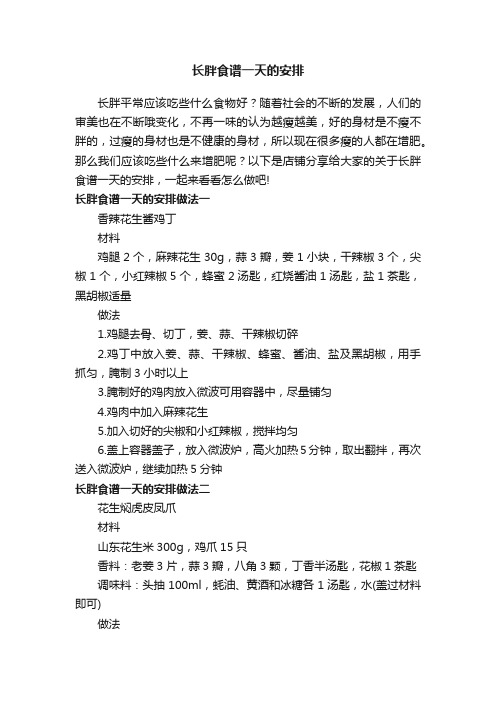 长胖食谱一天的安排

长胖平常应该吃些什么食物好？随着社会的不断的发展，人们的审美也在不断哦变化，不再一味的认为越瘦越美，好的身材是不瘦不胖的，过瘦的身材也是不健康的身材，所以现在很多瘦的人都在增肥。那么我们应该吃些什么来增肥呢？以下是店铺分享给大家的关于长胖食谱一天的安排，一起来看看怎么做吧!

长胖食谱一天的安排做法一

香辣花生酱鸡丁

材料

鸡腿 2 个，麻辣花生 30g，蒜 3 瓣，姜 1 小块，干辣椒 3 个，尖椒 1 个，小红辣椒 5 个，蜂蜜 2 汤匙，红烧酱油 1 汤匙，盐 1 茶匙，黑胡椒适量

做法

1.鸡腿去骨、切丁，姜、蒜、干辣椒切碎

2.鸡丁中放入姜、蒜、干辣椒、蜂蜜、酱油、盐及黑胡椒，用手抓匀，腌制 3 小时以上

3.腌制好的鸡肉放入微波可用容器中，尽量铺匀

4.鸡肉中加入麻辣花生

5.加入切好的尖椒和小红辣椒，搅拌均匀

6.盖上容器盖子，放入微波炉，高火加热 5 分钟，取出翻拌，再次送入微波炉，继续加热 5 分钟

长胖食谱一天的安排做法二

花生焖虎皮凤爪

材料

山东花生米 300g，鸡爪 15 只

香料：老姜 3 片，蒜 3 瓣，八角 3 颗，丁香半汤匙，花椒 1 茶匙

调味料：头抽 100ml，蚝油、黄酒和冰糖各 1 汤匙，水(盖过材料即可)

做法